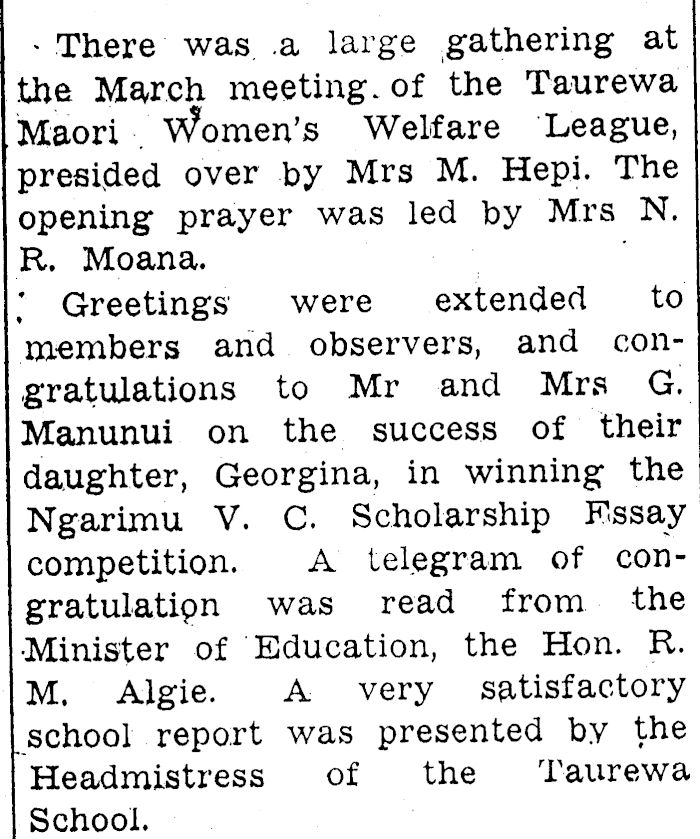 There was a large gathering at the March meeting of the Taurewa Maori Women's Welfare League, presided over by Mrs M. Hepi. The opening prayer was led by Mrs N. R. Moana.

Greetings were extended to members and observers, and congratulations to Mr and Mrs G. Manunui on the success of their daughter, Georgina, in winning the Ngarimu V. C. Scholarship Essay competition. A telegram of congratulation was read from the Minister of Education, the Hon. R. M. Algie. A very satisfactory school report was presented by the Headmistress of the Taurewa School.